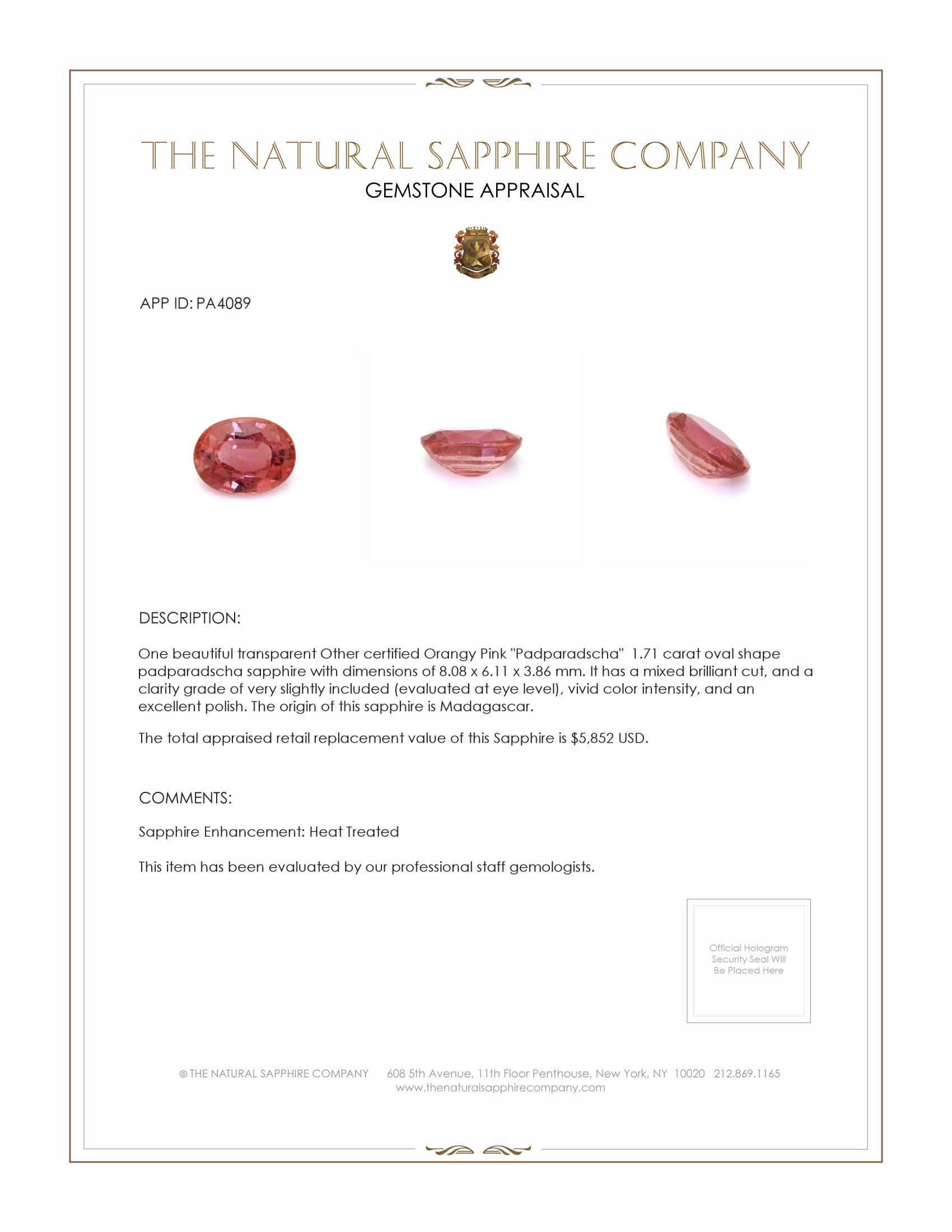 THE NATURAL SAPPHIRE COMPANY
GEMSTONE APPRAISAL

APP ID: PA4089

DESCRIPTION:

One beautiful transparent Other certified Orangy Pink "Padparadscha" 1.71 carat oval shape padparadscha sapphire with dimensions of 8.08 x 6.11 x 3.86 mm. It has a mixed brilliant cut, and a clarity grade of very slightly included (evaluated at eye level), vivid color intensity, and an excellent polish. The origin of this sapphire is Madagascar.

The total appraised retail replacement value of this Sapphire is $5,852 USD.

COMMENTS:

Sapphire Enhancement: Heat Treated

This item has been evaluated by our professional staff gemologists.

Official Hologram Security Seal Will Be Placed Here

© THE NATURAL SAPPHIRE COMPANY 608 5th Avenue, 11th Floor Penthouse, New York, NY 10020 212.869.1165
www.thenaturalsapphirecompany.com